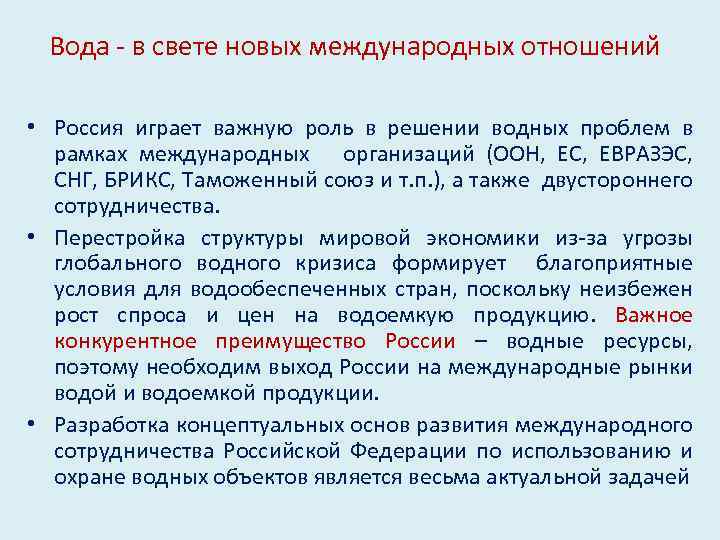 Вода - в свете новых международных отношений

• Россия играет важную роль в решении водных проблем в рамках международных организаций (ООН, ЕС, ЕВРАЗЭС, СНГ, БРИКС, Таможенный союз и т.п.), а также двустороннего сотрудничества.

• Перестройка структуры мировой экономики из-за угрозы глобального водного кризиса формирует благоприятные условия для водообеспеченных стран, поскольку неизбежен рост спроса и цен на водоемкую продукцию. Важное конкурентное преимущество России – водные ресурсы, поэтому необходим выход России на международные рынки водой и водоемкой продукции.

• Разработка концептуальных основ развития международного сотрудничества Российской Федерации по использованию и охране водных объектов является весьма актуальной задачей